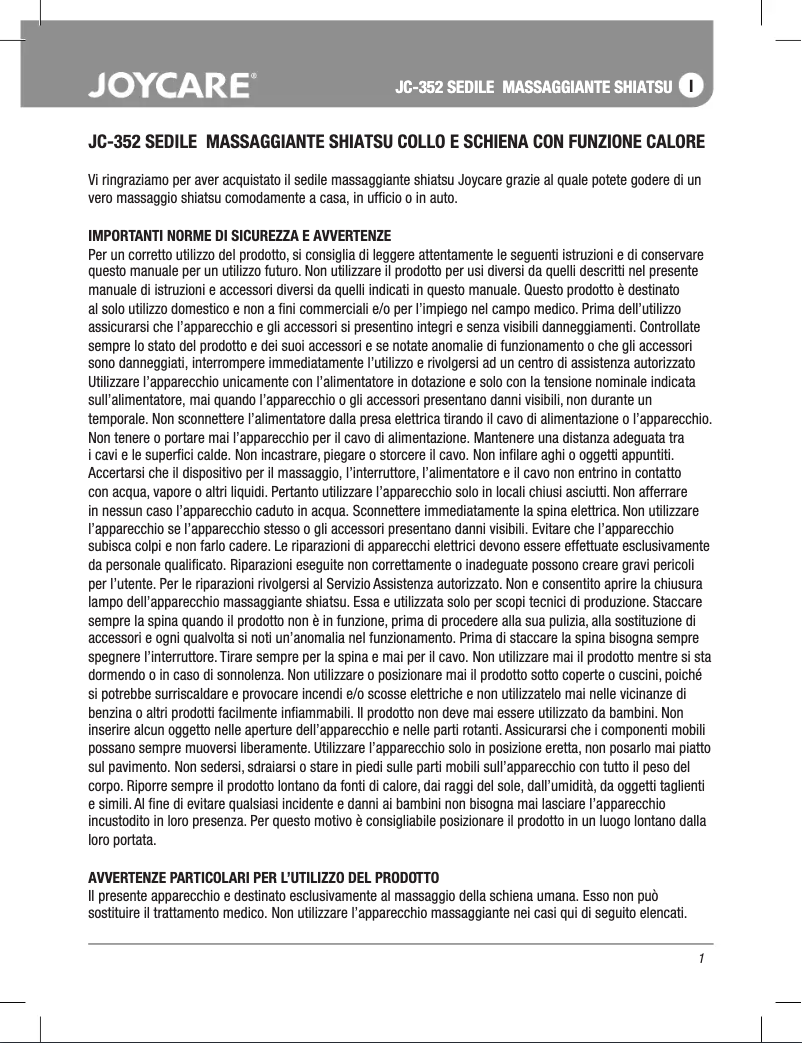 JOYCARE®

JC-352 SEDILE MASSAGGIANTE SHIATSU I

JC-352 SEDILE MASSAGGIANTE SHIATSU COLLO E SCHIENA CON FUNZIONE CALORE

Vi ringraziamo per aver acquistato il sedile massaggiante shiatsu Joycare grazie al quale potete godere di un vero massaggio shiatsu comodamente a casa, in ufficio o in auto.

IMPORTANTI NORME DI SICUREZZA E AVVERTENZE
Per un corretto utilizzo del prodotto, si consiglia di leggere attentamente le seguenti istruzioni e di conservare questo manuale per un utilizzo futuro. Non utilizzare il prodotto per usi diversi da quelli descritti nel presente manuale di istruzioni e accessori diversi da quelli indicati in questo manuale. Questo prodotto è destinato al solo utilizzo domestico e non a fini commerciali e/o per l'impiego nel campo medico. Prima dell'utilizzo assicurarsi che l'apparecchio e gli accessori si presentino integri e senza visibili danneggiamenti. Controllate sempre lo stato del prodotto e dei suoi accessori e se notate anomalie di funzionamento o che gli accessori sono danneggiati, interrompere immediatamente l'utilizzo e rivolgersi ad un centro di assistenza autorizzato Utilizzare l'apparecchio unicamente con l'alimentatore in dotazione e solo con la tensione nominale indicata sull'alimentatore, mai quando l'apparecchio o gli accessori presentano danni visibili, non durante un temporale. Non sconnettere l'alimentatore dalla presa elettrica tirando il cavo di alimentazione o l'apparecchio. Non tenere o portare mai l'apparecchio per il cavo di alimentazione. Mantenere una distanza adeguata tra i cavi e le superfici calde. Non incastrare, piegare o storcere il cavo. Non infilare aghi o oggetti appuntiti. Accertarsi che il dispositivo per il massaggio, l'interruttore, l'alimentatore e il cavo non entrino in contatto con acqua, vapore o altri liquidi. Pertanto utilizzare l'apparecchio solo in locali chiusi asciutti. Non afferrare in nessun caso l'apparecchio caduto in acqua. Sconnettere immediatamente la spina elettrica. Non utilizzare l'apparecchio se l'apparecchio stesso o gli accessori presentano danni visibili. Evitare che l'apparecchio subisca colpi e non farlo cadere. Le riparazioni di apparecchi elettrici devono essere effettuate esclusivamente da personale qualificato. Riparazioni eseguite non correttamente o inadeguate possono creare gravi pericoli per l'utente. Per le riparazioni rivolgersi al Servizio Assistenza autorizzato. Non e consentito aprire la chiusura lampo dell'apparecchio massaggiante shiatsu. Essa e utilizzata solo per scopi tecnici di produzione. Staccare sempre la spina quando il prodotto non è in funzione, prima di procedere alla sua pulizia, alla sostituzione di accessori e ogni qualvolta si noti un'anomalia nel funzionamento. Prima di staccare la spina bisogna sempre spegnere l'interruttore. Tirare sempre per la spina e mai per il cavo. Non utilizzare mai il prodotto mentre si sta dormendo o in caso di sonnolenza. Non utilizzare o posizionare mai il prodotto sotto coperte o cuscini, poiché si potrebbe surriscaldare e provocare incendi e/o scosse elettriche e non utilizzatelo mai nelle vicinanze di benzina o altri prodotti facilmente infiammabili. Il prodotto non deve mai essere utilizzato da bambini. Non inserire alcun oggetto nelle aperture dell'apparecchio e nelle parti rotanti. Assicurarsi che i componenti mobili possano sempre muoversi liberamente. Utilizzare l'apparecchio solo in posizione eretta, non posarlo mai piatto sul pavimento. Non sedersi, sdraiarsi o stare in piedi sulle parti mobili sull'apparecchio con tutto il peso del corpo. Riporre sempre il prodotto lontano da fonti di calore, dai raggi del sole, dall'umidità, da oggetti taglienti e simili. Al fine di evitare qualsiasi incidente e danni ai bambini non bisogna mai lasciare l'apparecchio incustodito in loro presenza. Per questo motivo è consigliabile posizionare il prodotto in un luogo lontano dalla loro portata.

AVVERTENZE PARTICOLARI PER L'UTILIZZO DEL PRODOTTO
Il presente apparecchio e destinato esclusivamente al massaggio della schiena umana. Esso non può sostituire il trattamento medico. Non utilizzare l'apparecchio massaggiante nei casi qui di seguito elencati.

1